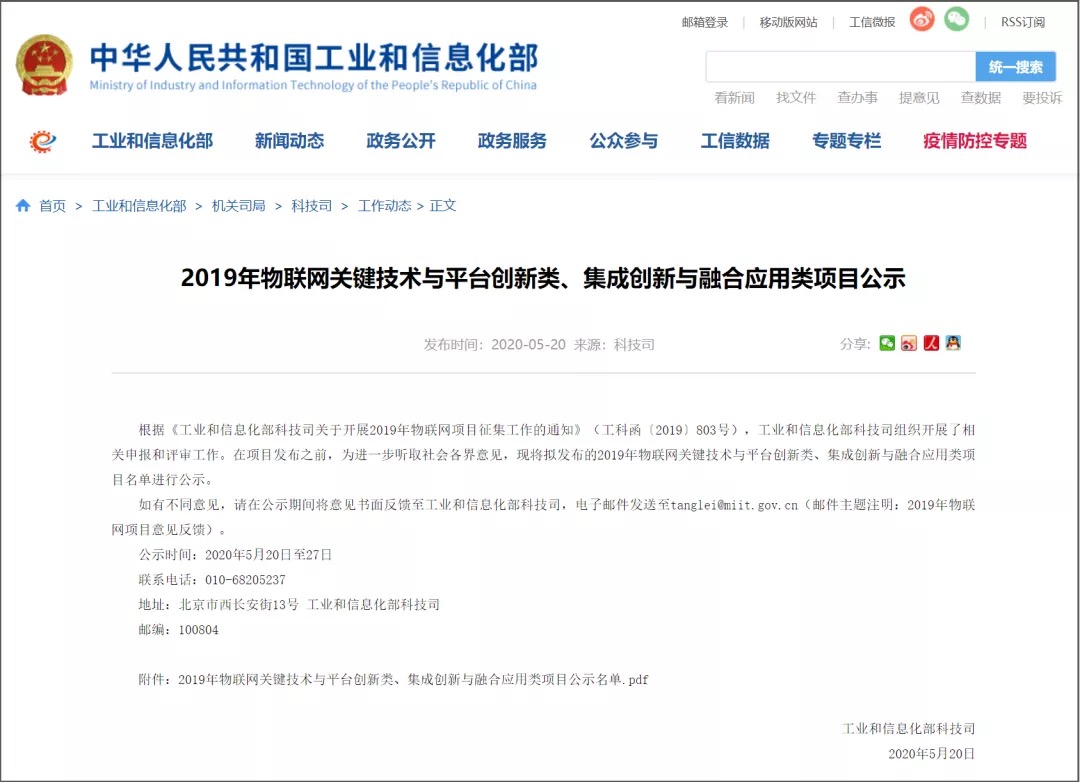 邮箱登录 | 移动版网站 | 工信微报 | RSS订阅

中华人民共和国工业和信息化部
Ministry of Industry and Information Technology of the People's Republic of China

统一搜索

看新闻 找文件 查办事 提意见 查数据 要投诉

工业和信息化部 新闻动态 政务公开 政务服务 公众参与 工信数据 专题专栏 疫情防控专题

首页 > 工业和信息化部 > 机关司局 > 科技司 > 工作动态 > 正文

2019年物联网关键技术与平台创新类、集成创新与融合应用类项目公示

发布时间：2020-05-20 来源：科技司

分享：

根据《工业和信息化部科技司关于开展2019年物联网项目征集工作的通知》（工科函〔2019〕803号），工业和信息化部科技司组织开展了相关申报和评审工作。在项目发布之前，为进一步听取社会各界意见，现将拟发布的2019年物联网关键技术与平台创新类、集成创新与融合应用类项目名单进行公示。

如有不同意见，请在公示期间将意见书面反馈至工业和信息化部科技司，电子邮件发送至tanglei@miit.gov.cn（邮件主题注明：2019年物联网项目意见反馈）。

公示时间：2020年5月20日至27日

联系电话：010-68205237

地址：北京市西长安街13号 工业和信息化部科技司

邮编：100804

附件：2019年物联网关键技术与平台创新类、集成创新与融合应用类项目公示名单.pdf

工业和信息化部科技司

2020年5月20日